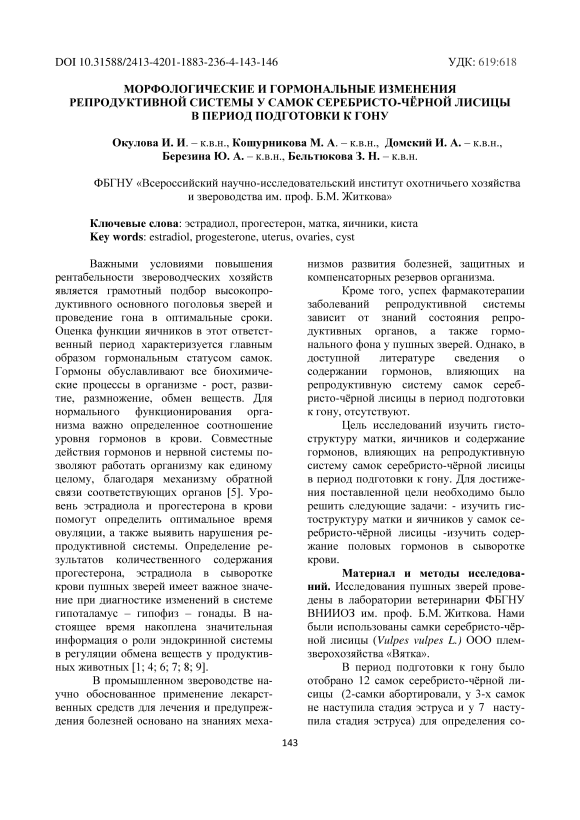 DOI 10.31588/2413-4201-1883-236-4-143-146

УДК: 619:618

МОРФОЛОГИЧЕСКИЕ И ГОРМОНАЛЬНЫЕ ИЗМЕНЕНИЯ РЕПРОДУКТИВНОЙ СИСТЕМЫ У САМОК СЕРЕБРИСТО-ЧЁРНОЙ ЛИСИЦЫ В ПЕРИОД ПОДГОТОВКИ К ГОНУ

Окулова И. И. – к.в.н., Кошурникова М. А. – к.в.н., Домский И. А. – к.в.н., Березина Ю. А. – к.в.н., Бельтюкова З. Н. – к.в.н.

ФБГНУ «Всероссийский научно-исследовательский институт охотничьего хозяйства и звероводства им. проф. Б.М. Житкова»

Ключевые слова: эстрадиол, прогестерон, матка, яичники, киста
Key words: estradiol, progesterone, uterus, ovaries, cyst

Важными условиями повышения рентабельности звероводческих хозяйств является грамотный подбор высокопродуктивного основного поголовья зверей и проведение гона в оптимальные сроки. Оценка функции яичников в этот ответственный период характеризуется главным образом гормональным статусом самок. Гормоны обуславливают все биохимические процессы в организме - рост, развитие, размножение, обмен веществ. Для нормального функционирования организма важно определенное соотношение уровня гормонов в крови. Совместные действия гормонов и нервной системы позволяют работать организму как единому целому, благодаря механизму обратной связи соответствующих органов [5]. Уровень эстрадиола и прогестерона в крови помогут определить оптимальное время овуляции, а также выявить нарушения репродуктивной системы. Определение результатов количественного содержания прогестерона, эстрадиола в сыворотке крови пушных зверей имеет важное значение при диагностике изменений в системе гипоталамус – гипофиз – гонады. В настоящее время накоплена значительная информация о роли эндокринной системы в регуляции обмена веществ у продуктивных животных [1; 4; 6; 7; 8; 9].

В промышленном звероводстве научно обоснованное применение лекарственных средств для лечения и предупреждения болезней основано на знаниях механизмов развития болезней, защитных и компенсаторных резервов организма.

Кроме того, успех фармакотерапии заболеваний репродуктивной системы зависит от знаний состояния репродуктивных органов, а также гормонального фона у пушных зверей. Однако, в доступной литературе сведения о содержании гормонов, влияющих на репродуктивную систему самок серебристо-чёрной лисицы в период подготовки к гону, отсутствуют.

Цель исследований изучить гистоструктуру матки, яичников и содержание гормонов, влияющих на репродуктивную систему самок серебристо-чёрной лисицы в период подготовки к гону. Для достижения поставленной цели необходимо было решить следующие задачи: - изучить гистоструктуру матки и яичников у самок серебристо-чёрной лисицы -изучить содержание половых гормонов в сыворотке крови.

Материал и методы исследований. Исследования пушных зверей проведены в лаборатории ветеринарии ФБГНУ ВНИИОЗ им. проф. Б.М. Житкова. Нами были использованы самки серебристо-чёрной лисицы (Vulpes vulpes L.) ООО племзверохозяйства «Вятка».

В период подготовки к гону было отобрано 12 самок серебристо-чёрной лисицы (2-самки абортировали, у 3-х самок не наступила стадия эструса и у 7 наступила стадия эструса) для определения со-

143